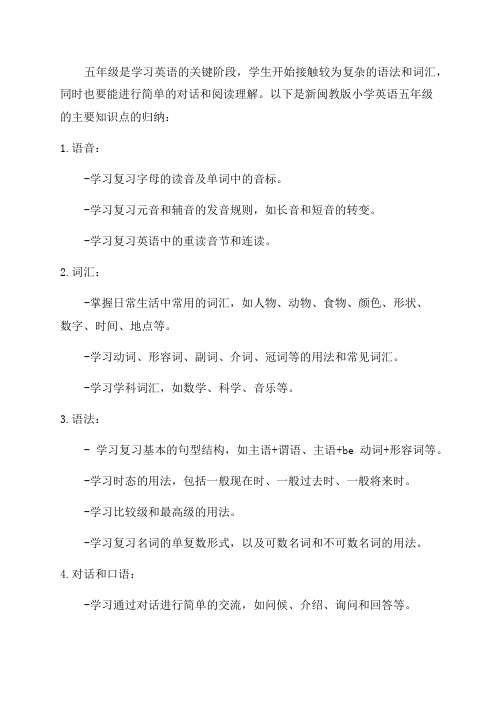 五年级是学习英语的关键阶段，学生开始接触较为复杂的语法和词汇，同时也要能进行简单的对话和阅读理解。以下是新闽教版小学英语五年级的主要知识点的归纳：

1.语音：

-学习复习字母的读音及单词中的音标。

-学习复习元音和辅音的发音规则，如长音和短音的转变。

-学习复习英语中的重读音节和连读。

2.词汇：

-掌握日常生活中常用的词汇，如人物、动物、食物、颜色、形状、数字、时间、地点等。

-学习动词、形容词、副词、介词、冠词等的用法和常见词汇。

-学习学科词汇，如数学、科学、音乐等。

3.语法：

- 学习复习基本的句型结构，如主语+谓语、主语+be 动词+形容词等。

-学习时态的用法，包括一般现在时、一般过去时、一般将来时。

-学习比较级和最高级的用法。

-学习复习名词的单复数形式，以及可数名词和不可数名词的用法。

4.对话和口语：

-学习通过对话进行简单的交流，如问候、介绍、询问和回答等。